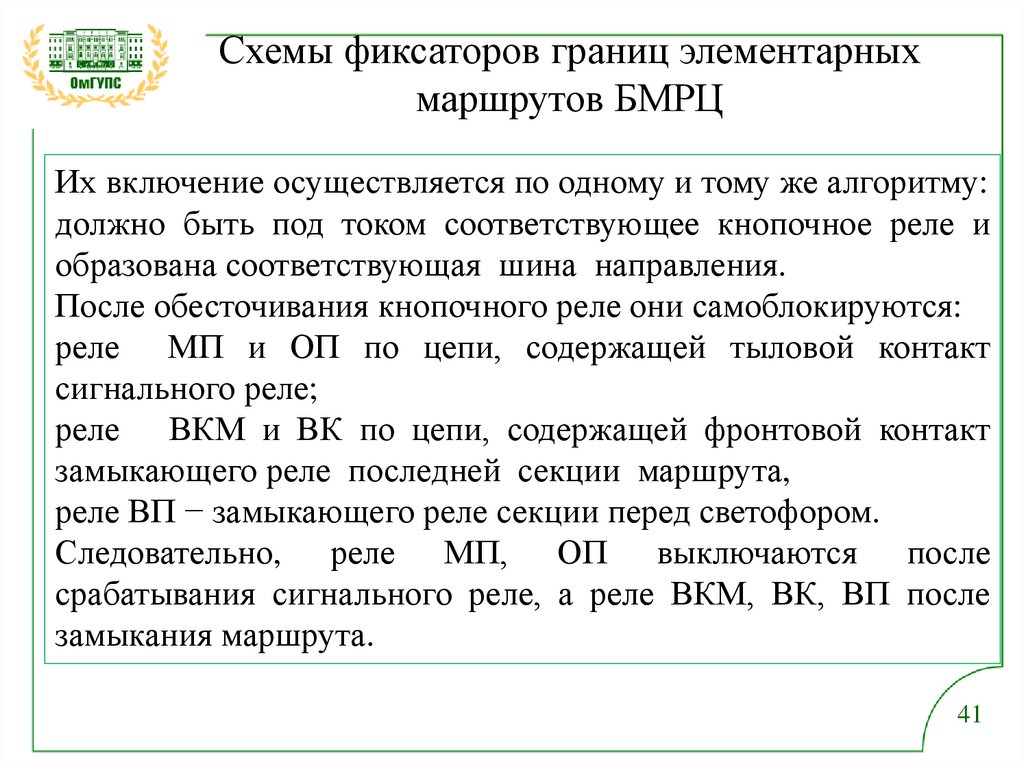 ОмГУПС

Схемы фиксаторов границ элементарных маршрутов БМРЦ

Их включение осуществляется по одному и тому же алгоритму: должно быть под током соответствующее кнопочное реле и образована соответствующая шина направления.
После обесточивания кнопочного реле они самоблокируются:
реле МП и ОП по цепи, содержащей тыловой контакт сигнального реле;
реле ВКМ и ВК по цепи, содержащей фронтовой контакт замыкающего реле последней секции маршрута,
реле ВП − замыкающего реле секции перед светофором.
Следовательно, реле МП, ОП выключаются после срабатывания сигнального реле, а реле ВКМ, ВК, ВП после замыкания маршрута.

41